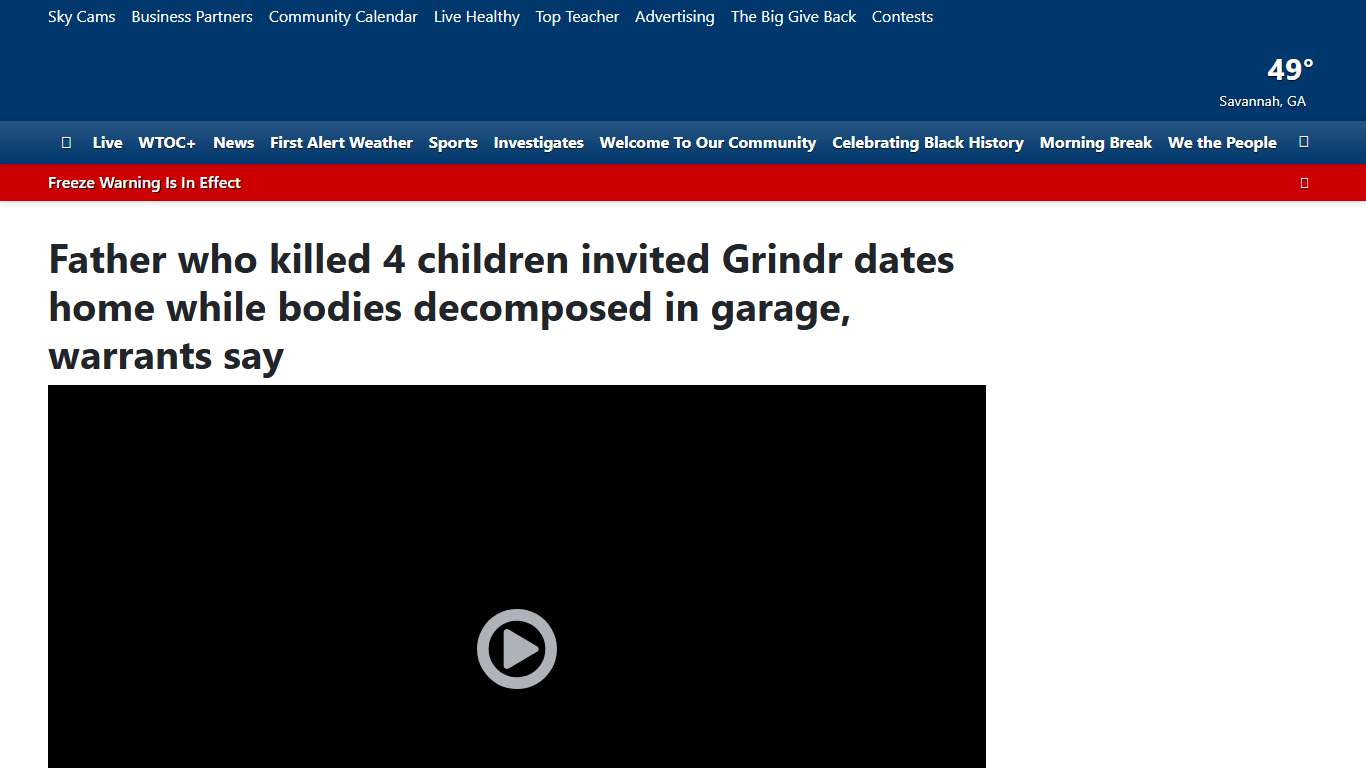 Sky Cams Business Partners Community Calendar Live Healthy Top Teacher Advertising The Big Give Back Contests

49°
Savannah, GA

Live WTOC+ News First Alert Weather Sports Investigates Welcome To Our Community Celebrating Black History Morning Break We the People

Freeze Warning Is In Effect

Father who killed 4 children invited Grindr dates home while bodies decomposed in garage, warrants say